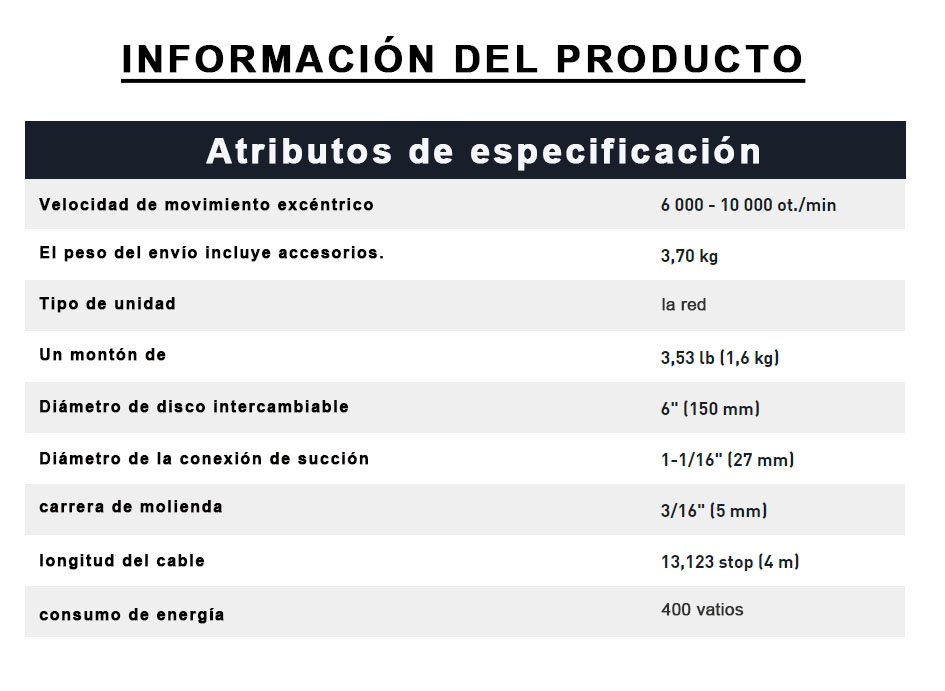 INFORMACIÓN DEL PRODUCTO

| Atributos de especificación | |
|---|---|
| Velocidad de movimiento excéntrico | 6 000 - 10 000 ot./min |
| El peso del envío incluye accesorios. | 3,70 kg |
| Tipo de unidad | la red |
| Un montón de | 3,53 lb (1,6 kg) |
| Diámetro de disco intercambiable | 6" (150 mm) |
| Diámetro de la conexión de succión | 1-1/16" (27 mm) |
| carrera de molienda | 3/16" (5 mm) |
| longitud del cable | 13,123 stop (4 m) |
| consumo de energía | 400 vatios |